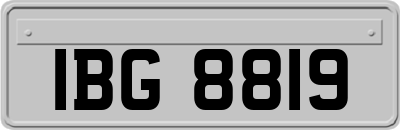 IBG 8819